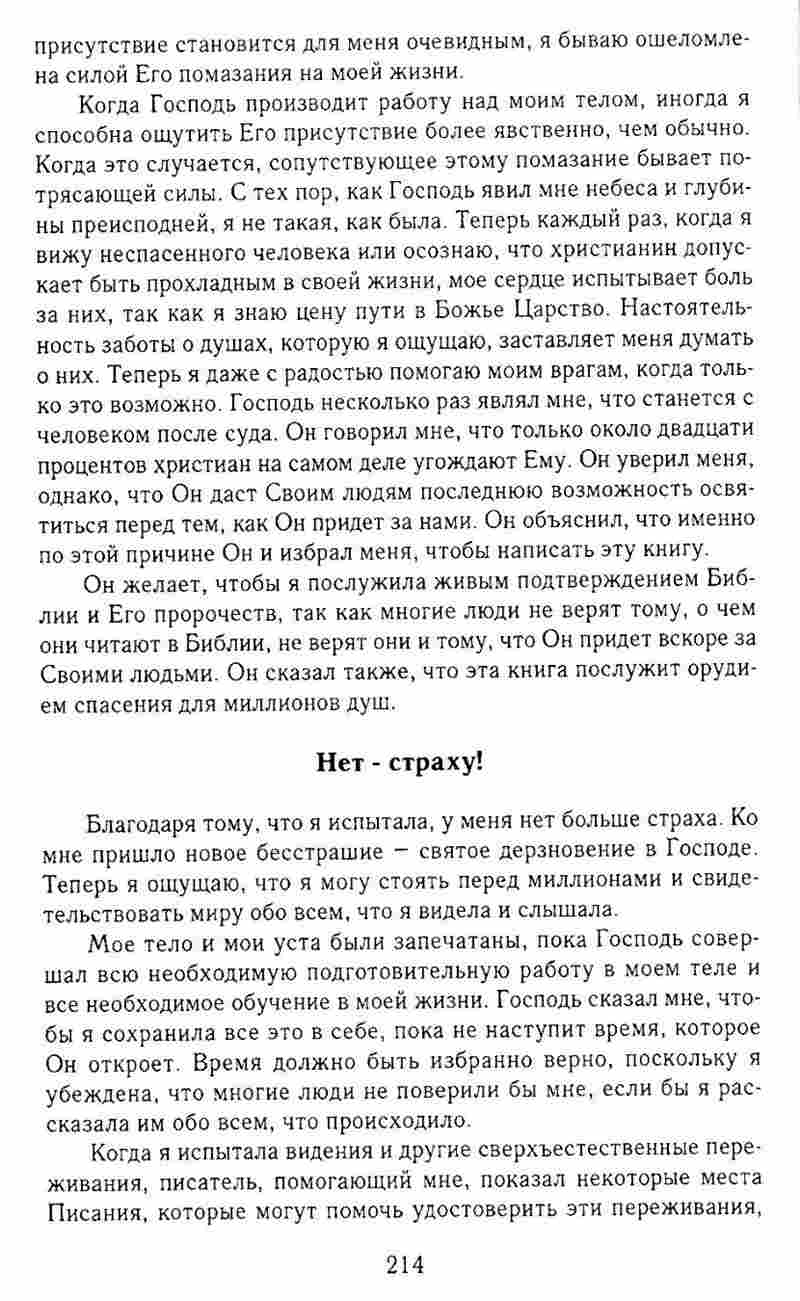 присутствие становится для меня очевидным, я бываю ошеломлена силой Его помазания на моей жизни.

Когда Господь производит работу над моим телом, иногда я способна ощутить Его присутствие более явственно, чем обычно. Когда это случается, сопутствующее этому помазание бывает потрясающей силы. С тех пор, как Господь явил мне небеса и глубины преисподней, я не такая, как была. Теперь каждый раз, когда я вижу неспасенного человека или осознаю, что христианин допускает быть прохладным в своей жизни, мое сердце испытывает боль за них, так как я знаю цену пути в Божье Царство. Настоятельность заботы о душах, которую я ощущаю, заставляет меня думать о них. Теперь я даже с радостью помогаю моим врагам, когда только это возможно. Господь несколько раз являл мне, что станется с человеком после суда. Он говорил мне, что только около двадцати процентов христиан на самом деле угождают Ему. Он уверил меня, однако, что Он даст Своим людям последнюю возможность освятиться перед тем, как Он придет за нами. Он объяснил, что именно по этой причине Он и избрал меня, чтобы написать эту книгу.

Он желает, чтобы я послужила живым подтверждением Библии и Его пророчеств, так как многие люди не верят тому, о чем они читают в Библии, не верят они и тому, что Он придет вскоре за Своими людьми. Он сказал также, что эта книга послужит орудием спасения для миллионов душ.

Нет - страху!

Благодаря тому, что я испытала, у меня нет больше страха. Ко мне пришло новое бесстрашие – святое дерзновение в Господе. Теперь я ощущаю, что я могу стоять перед миллионами и свидетельствовать миру обо всем, что я видела и слышала.

Мое тело и мои уста были запечатаны, пока Господь совершал всю необходимую подготовительную работу в моем теле и все необходимое обучение в моей жизни. Господь сказал мне, чтобы я сохранила все это в себе, пока не наступит время, которое Он откроет. Время должно быть избранно верно, поскольку я убеждена, что многие люди не поверили бы мне, если бы я рассказала им обо всем, что происходило.

Когда я испытала видения и другие сверхъестественные переживания, писатель, помогающий мне, показал некоторые места Писания, которые могут помочь удостоверить эти переживания,

214